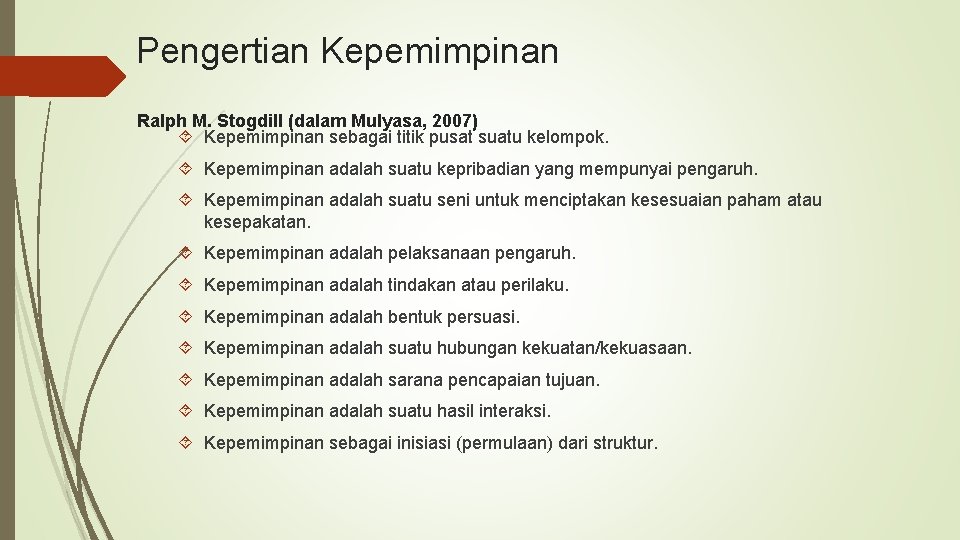 Pengertian Kepemimpinan

Ralph M. Stogdill (dalam Mulyasa, 2007)

Kepemimpinan sebagai titik pusat suatu kelompok.

Kepemimpinan adalah suatu kepribadian yang mempunyai pengaruh.

Kepemimpinan adalah suatu seni untuk menciptakan kesesuaian paham atau kesepakatan.

Kepemimpinan adalah pelaksanaan pengaruh.

Kepemimpinan adalah tindakan atau perilaku.

Kepemimpinan adalah bentuk persuasi.

Kepemimpinan adalah suatu hubungan kekuatan/kekuasaan.

Kepemimpinan adalah sarana pencapaian tujuan.

Kepemimpinan adalah suatu hasil interaksi.

Kepemimpinan sebagai inisiasi (permulaan) dari struktur.